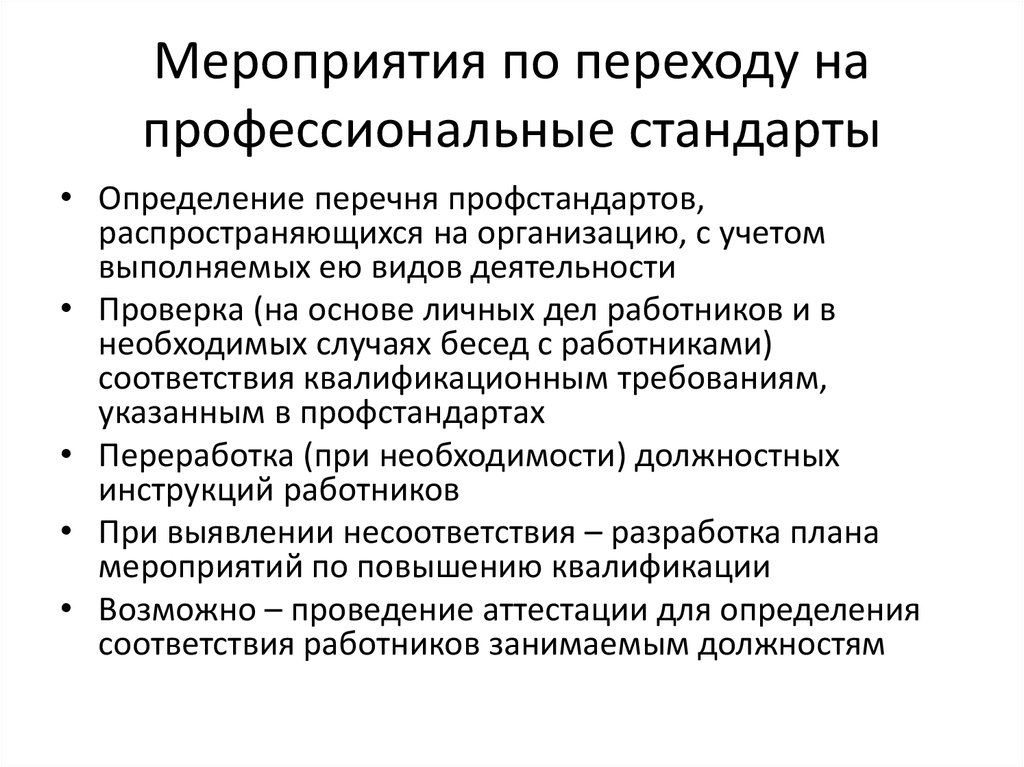 Мероприятия по переходу на профессиональные стандарты

• Определение перечня профстандартов, распространяющихся на организацию, с учетом выполняемых ею видов деятельности
• Проверка (на основе личных дел работников и в необходимых случаях бесед с работниками) соответствия квалификационным требованиям, указанным в профстандартах
• Переработка (при необходимости) должностных инструкций работников
• При выявлении несоответствия – разработка плана мероприятий по повышению квалификации
• Возможно – проведение аттестации для определения соответствия работников занимаемым должностям